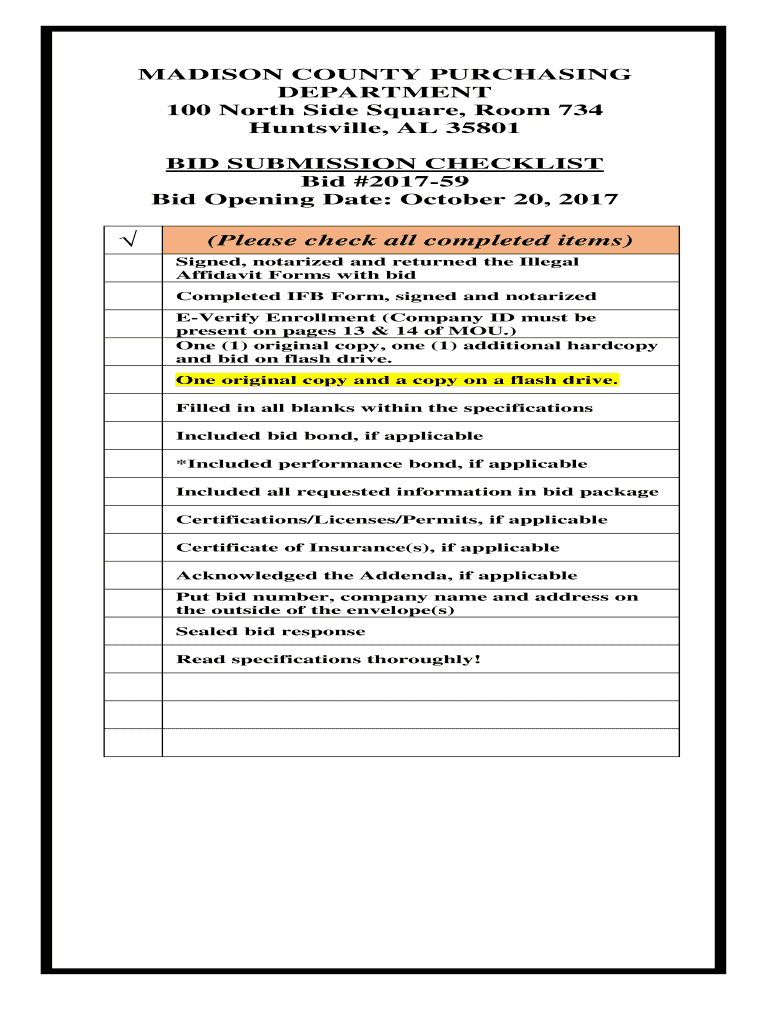 MADISON COUNTY PURCHASING DEPARTMENT
100 North Side Square, Room 734
Huntsville, AL 35801

BID SUBMISSION CHECKLIST
Bid #2017-59
Bid Opening Date: October 20, 2017

| √ | (Please check all completed items) |
|---|---|
| | Signed, notarized and returned the Illegal Affidavit Forms with bid |
| | Completed IFB Form, signed and notarized |
| | E-Verify Enrollment (Company ID must be present on pages 13 & 14 of MOU.) |
| | One (1) original copy, one (1) additional hardcopy and bid on flash drive. |
| | One original copy and a copy on a flash drive. |
| | Filled in all blanks within the specifications |
| | Included bid bond, if applicable |
| | *Included performance bond, if applicable |
| | Included all requested information in bid package |
| | Certifications/Licenses/Permits, if applicable |
| | Certificate of Insurance(s), if applicable |
| | Acknowledged the Addenda, if applicable |
| | Put bid number, company name and address on the outside of the envelope(s) |
| | Sealed bid response |
| | Read specifications thoroughly! |
| | |
| | |
| | |